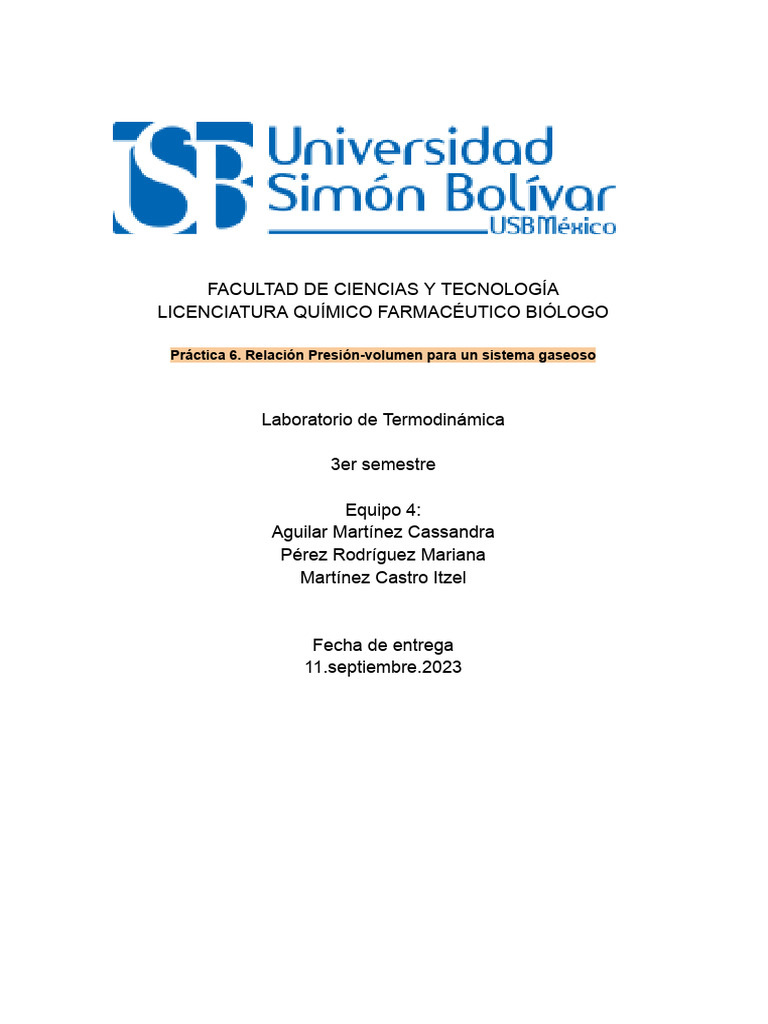 SB Universidad Simón Bolívar
USBMéxico

FACULTAD DE CIENCIAS Y TECNOLOGÍA
LICENCIATURA QUÍMICO FARMACÉUTICO BIÓLOGO

Práctica 6. Relación Presión-volumen para un sistema gaseoso

Laboratorio de Termodinámica

3er semestre

Equipo 4:
Aguilar Martínez Cassandra
Pérez Rodríguez Mariana
Martínez Castro Itzel

Fecha de entrega
11.septiembre.2023